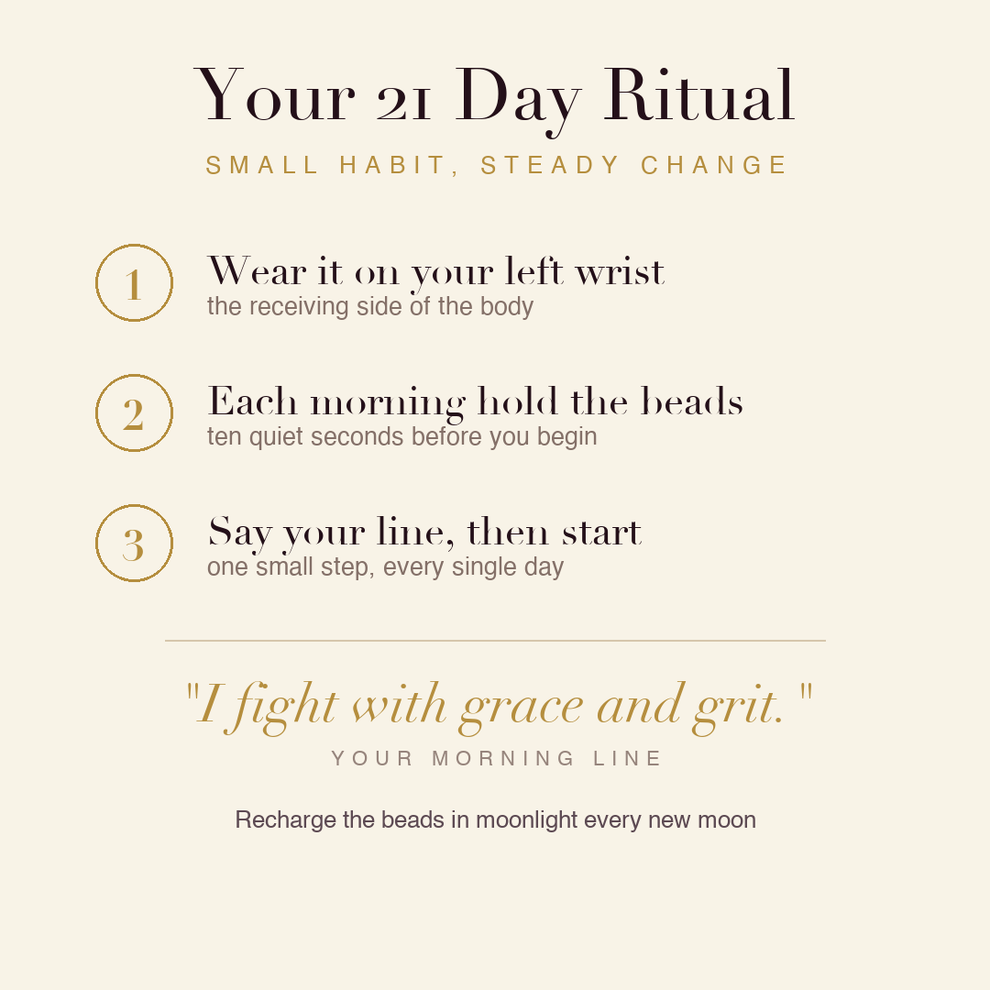 Your 21 Day Ritual

SMALL HABIT, STEADY CHANGE

1

Wear it on your left wrist
the receiving side of the body

2

Each morning hold the beads
ten quiet seconds before you begin

3

Say your line, then start
one small step, every single day

"I fight with grace and grit."

YOUR MORNING LINE

Recharge the beads in moonlight every new moon